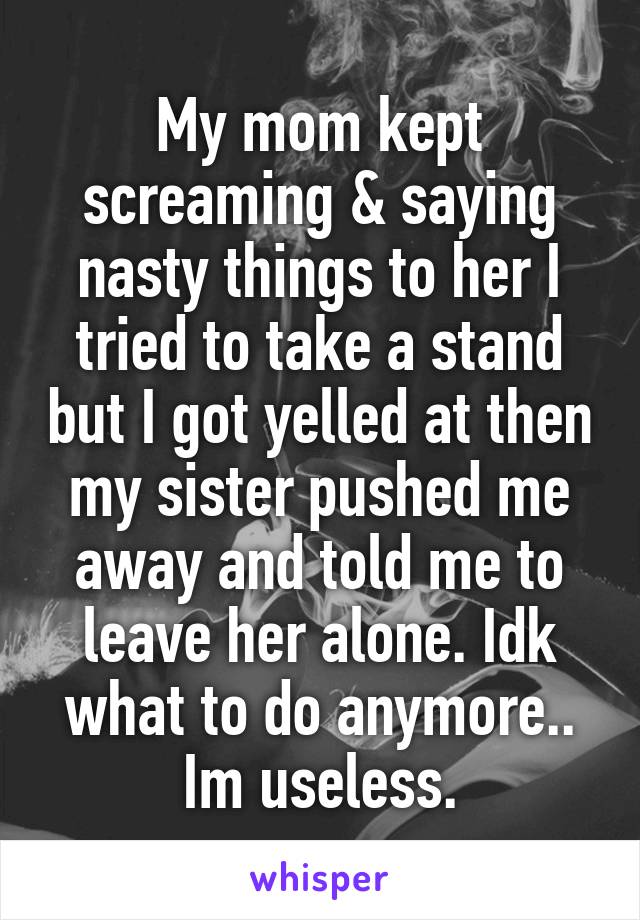 My mom kept screaming & saying nasty things to her I tried to take a stand but I got yelled at then my sister pushed me away and told me to leave her alone. Idk what to do anymore.. Im useless.

whisper